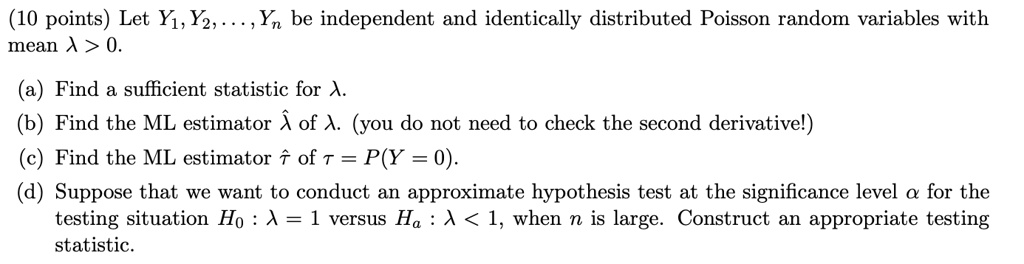 (10 points) Let $Y_1, Y_2, \ldots, Y_n$ be independent and identically distributed Poisson random variables with mean $\lambda > 0$.

(a) Find a sufficient statistic for $\lambda$.

(b) Find the ML estimator $\hat{\lambda}$ of $\lambda$. (you do not need to check the second derivative!)

(c) Find the ML estimator $\hat{\tau}$ of $\tau = P(Y = 0)$.

(d) Suppose that we want to conduct an approximate hypothesis test at the significance level $\alpha$ for the testing situation $H_0 : \lambda = 1$ versus $H_a : \lambda < 1$, when $n$ is large. Construct an appropriate testing statistic.